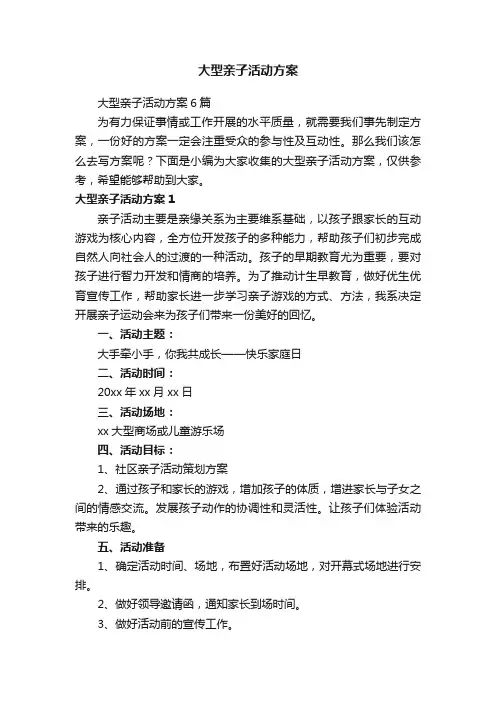 大型亲子活动方案

大型亲子活动方案6篇

为有力保证事情或工作开展的水平质量，就需要我们事先制定方案，一份好的方案一定会注重受众的参与性及互动性。那么我们该怎么去写方案呢？下面是小编为大家收集的大型亲子活动方案，仅供参考，希望能够帮助到大家。

大型亲子活动方案1

亲子活动主要是亲缘关系为主要维系基础，以孩子跟家长的互动游戏为核心内容，全方位开发孩子的多种能力，帮助孩子们初步完成自然人向社会人的过渡的一种活动。孩子的早期教育尤为重要，要对孩子进行智力开发和情商的培养。为了推动计生早教育，做好优生优育宣传工作，帮助家长进一步学习亲子游戏的方式、方法，我系决定开展亲子运动会来为孩子们带来一份美好的回忆。

一、活动主题：

大手牵小手，你我共成长——快乐家庭日

二、活动时间：

20xx年xx月xx日

三、活动场地：

xx大型商场或儿童游乐场

四、活动目标：

1、社区亲子活动策划方案

2、通过孩子和家长的游戏，增加孩子的体质，增进家长与子女之间的情感交流。发展孩子动作的协调性和灵活性。让孩子们体验活动带来的乐趣。

五、活动准备

1、确定活动时间、场地，布置好活动场地，对开幕式场地进行安排。

2、做好领导邀请函，通知家长到场时间。

3、做好活动前的宣传工作。